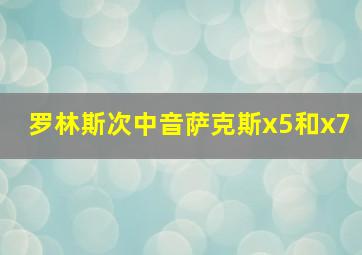 罗林斯次中音萨克斯x5和x7